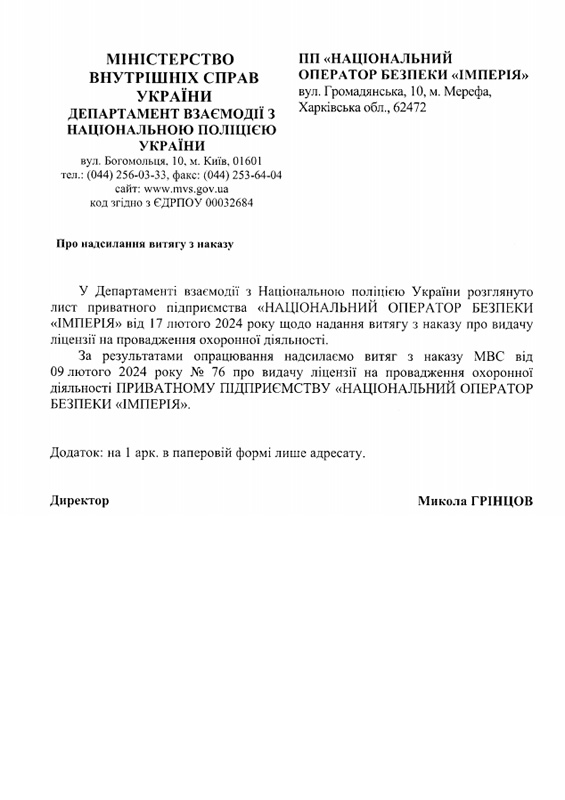 МІНІСТЕРСТВО ВНУТРІШНІХ СПРАВ УКРАЇНИ
ДЕПАРТАМЕНТ ВЗАЄМОДІЇ З НАЦІОНАЛЬНОЮ ПОЛІЦІЄЮ УКРАЇНИ
вул. Богомольця, 10, м. Київ, 01601
тел.: (044) 256-03-33, факс: (044) 253-64-04
сайт: www.mvs.gov.ua
код згідно з ЄДРПОУ 00032684

ПП «НАЦІОНАЛЬНИЙ ОПЕРАТОР БЕЗПЕКИ «ІМПЕРІЯ»
вул. Громадянська, 10, м. Мерефа, Харківська обл., 62472

Про надсилання витягу з наказу

У Департаменті взаємодії з Національною поліцією України розглянуто лист приватного підприємства «НАЦІОНАЛЬНИЙ ОПЕРАТОР БЕЗПЕКИ «ІМПЕРІЯ» від 17 лютого 2024 року щодо надання витягу з наказу про видачу ліцензії на провадження охоронної діяльності.

За результатами опрацювання надсилаємо витяг з наказу МВС від 09 лютого 2024 року № 76 про видачу ліцензії на провадження охоронної діяльності ПРИВАТНОМУ ПІДПРИЄМСТВУ «НАЦІОНАЛЬНИЙ ОПЕРАТОР БЕЗПЕКИ «ІМПЕРІЯ».

Додаток: на 1 арк. в паперовій формі лише адресату.

Директор

Микола ГРІНЦОВ